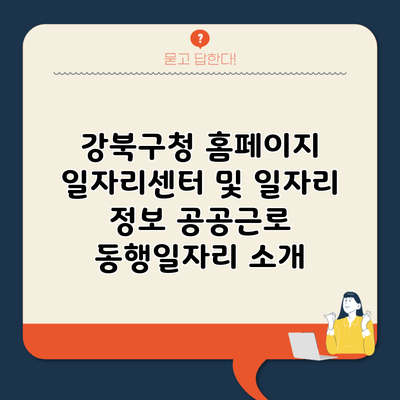 ?

묻고 답한다!

강북구청 홈페이지 일자리센터 및 일자리 정보 공공근로 동행일자리 소개